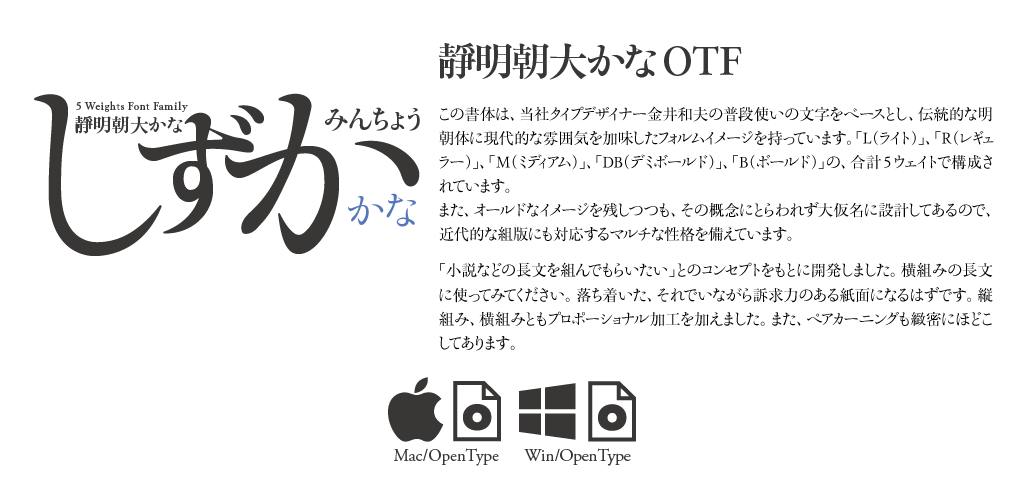 5 Weights Font Family
静明朝大かな
みんちょう
しずか
かな

静明朝大かなOTF

この書体は、当社タイプデザイナー金井和夫の普段使いの文字をベースとし、伝統的な明朝体に現代的な雰囲気を加味したフォルムイメージを持っています。「L（ライト）」、「R（レギュラー）」、「M（ミディアム）」、「DB（デミボールド）」、「B（ボールド）」の、合計5ウェイトで構成されています。
また、オールドなイメージを残しつつも、その概念にとらわれず大仮名に設計してあるので、近代的な組版にも対応するマルチな性格を備えています。

「小説などの長文を組んでもらいたい」とのコンセプトをもとに開発しました。横組みの長文に使ってみてください。落ち着いた、それでいながら訴求力のある紙面になるはずです。縦組み、横組みともプロポーショナル加工を加えました。また、ペアカーニングも緻密にほどこしてあります。

Mac/OpenType
Win/OpenType